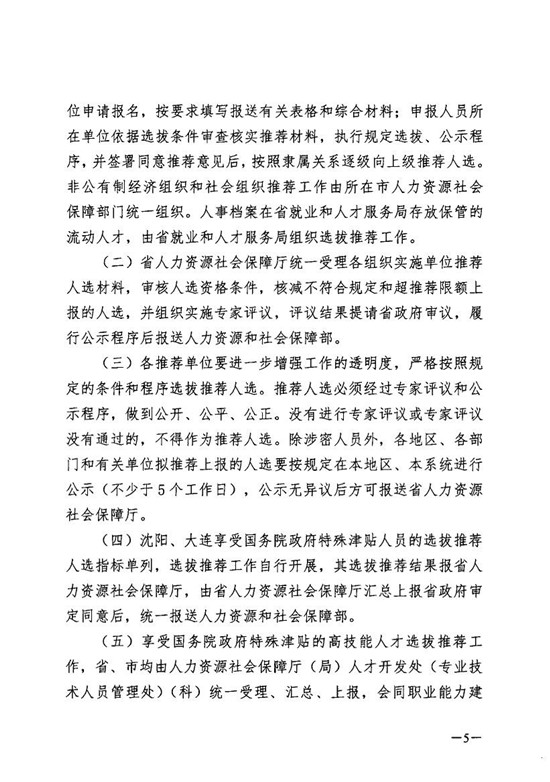 位申请报名，按要求填写报送有关表格和综合材料；申报人员所在单位依据选拔条件审查核实推荐材料，执行规定选拔、公示程序，并签署同意推荐意见后，按照隶属关系逐级向上级推荐人选。非公有制经济组织和社会组织推荐工作由所在市人力资源社会保障部门统一组织。人事档案在省就业和人才服务局存放保管的流动人才，由省就业和人才服务局组织选拔推荐工作。

（二）省人力资源社会保障厅统一受理各组织实施单位推荐人选材料，审核人选资格条件，核减不符合规定和超推荐限额上报的人选，并组织实施专家评议，评议结果提请省政府审议，履行公示程序后报送人力资源和社会保障部。

（三）各推荐单位要进一步增强工作的透明度，严格按照规定的条件和程序选拔推荐人选。推荐人选必须经过专家评议和公示程序，做到公开、公平、公正。没有进行专家评议或专家评议没有通过的，不得作为推荐人选。除涉密人员外，各地区、各部门和有关单位拟推荐上报的人选要按规定在本地区、本系统进行公示（不少于5个工作日），公示无异议后方可报送省人力资源社会保障厅。

（四）沈阳、大连享受国务院政府特殊津贴人员的选拔推荐人选指标单列，选拔推荐工作自行开展，其选拔推荐结果报省人力资源社会保障厅，由省人力资源社会保障厅汇总上报省政府审定同意后，统一报送人力资源和社会保障部。

（五）享受国务院政府特殊津贴的高技能人才选拔推荐工作，省、市均由人力资源社会保障厅（局）人才开发处（专业技术人员管理处）（科）统一受理、汇总、上报，会同职业能力建

—5—